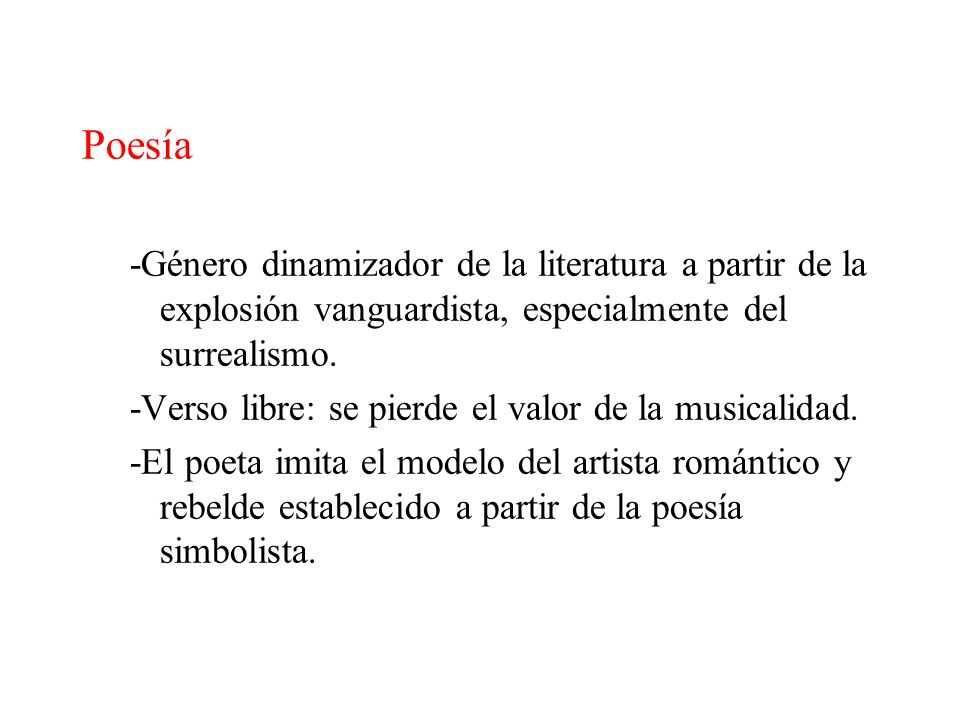 Poesía

-Género dinamizador de la literatura a partir de la explosión vanguardista, especialmente del surrealismo.

-Verso libre: se pierde el valor de la musicalidad.

-El poeta imita el modelo del artista romántico y rebelde establecido a partir de la poesía simbolista.